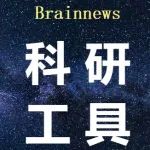 Brainnews

科研

工具